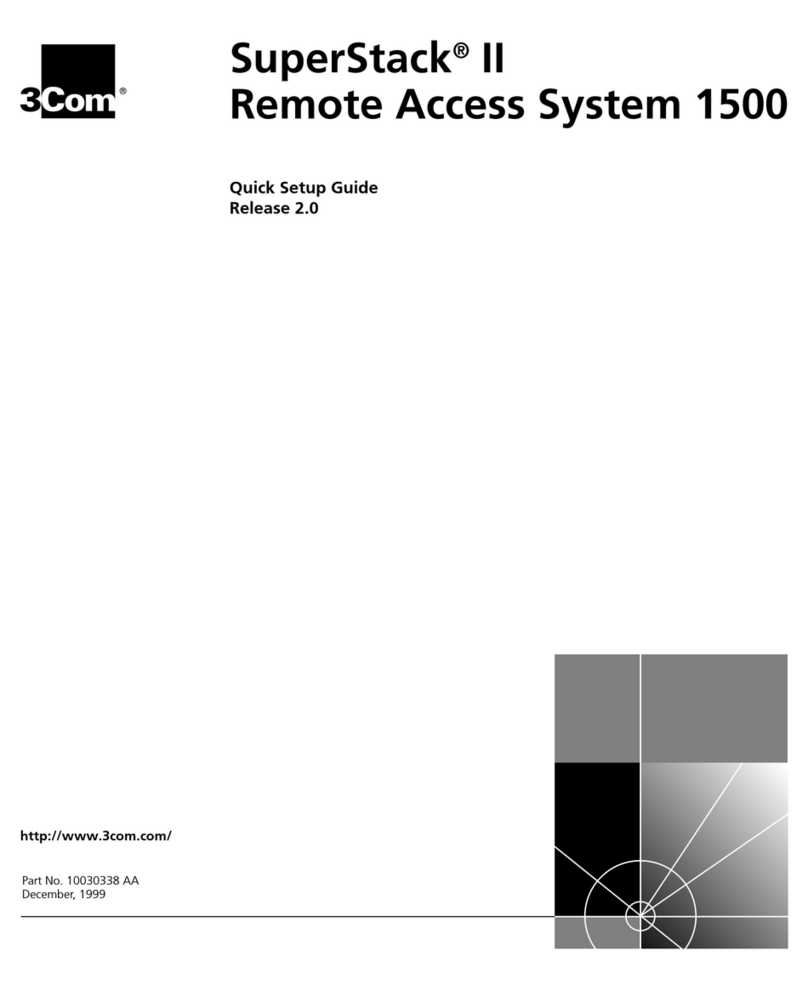 3Com®

SuperStack® II
Remote Access System 1500

Quick Setup Guide
Release 2.0

http://www.3com.com/

Part No. 10030338 AA
December, 1999